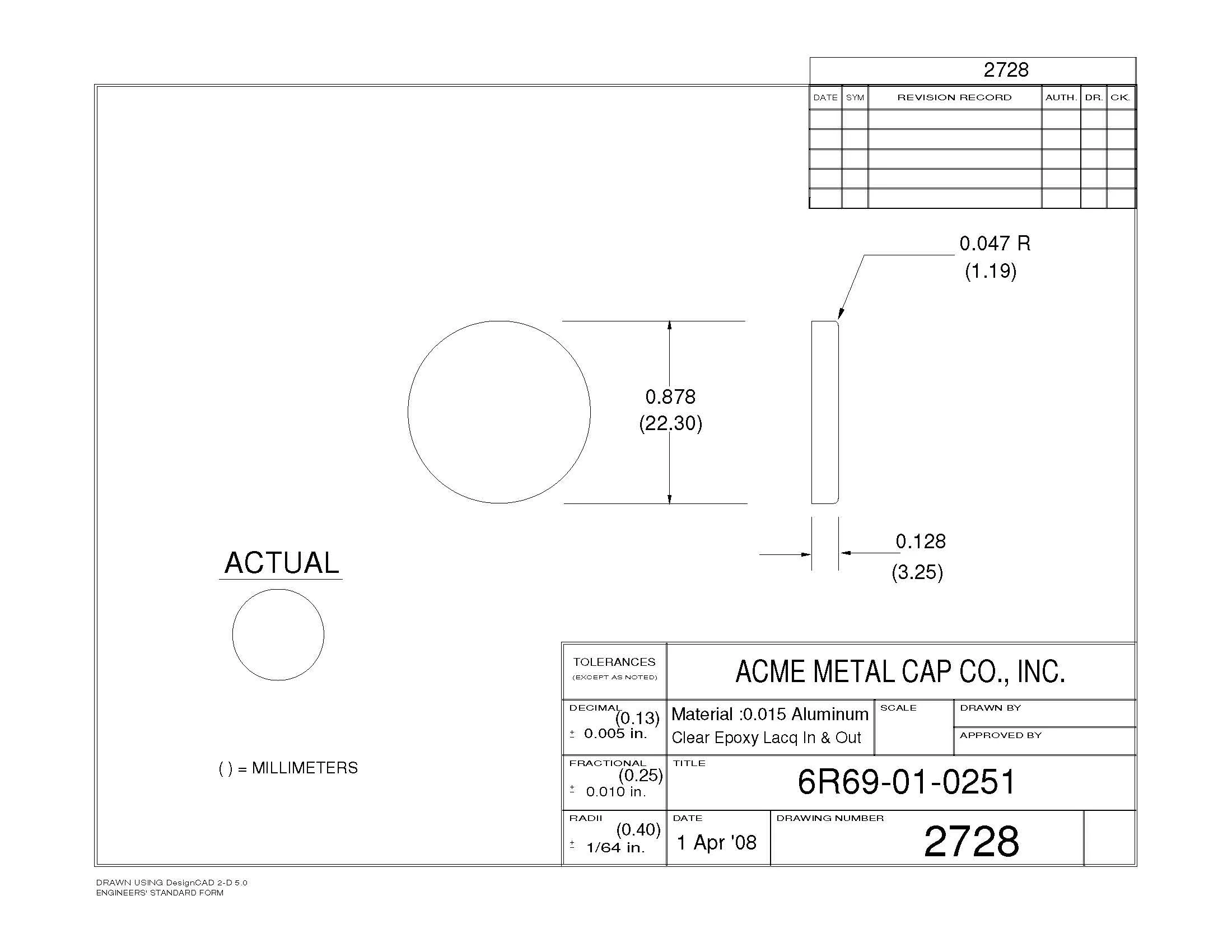 2728

| DATE | SYM | REVISION RECORD | AUTH. | DR. | CK. |
|---|---|---|---|---|---|
| | | | | | |
| | | | | | |
| | | | | | |
| | | | | | |
| | | | | | |

0.047 R
(1.19)

0.878
(22.30)

0.128
(3.25)

ACTUAL

( ) = MILLIMETERS

TOLERANCES
(EXCEPT AS NOTED)

ACME METAL CAP CO., INC.

DECIMAL (0.13)
± 0.005 in.

Material :0.015 Aluminum
Clear Epoxy Lacq In & Out

SCALE

DRAWN BY

APPROVED BY

FRACTIONAL (0.25)
± 0.010 in.

TITLE
6R69-01-0251

RADII (0.40)
± 1/64 in.

DATE
1 Apr '08

DRAWING NUMBER
2728

DRAWN USING DesignCAD 2-D 5.0
ENGINEERS' STANDARD FORM